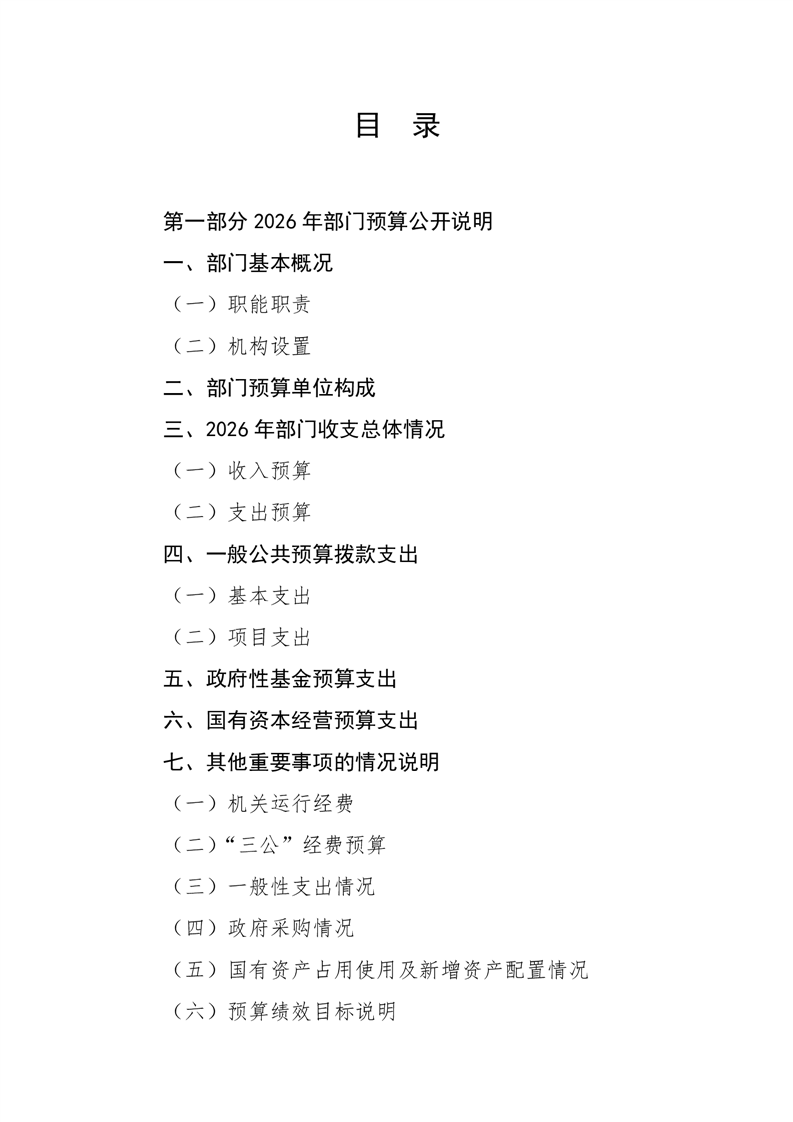 目 录

第一部分 2026 年部门预算公开说明

一、部门基本概况

（一）职能职责

（二）机构设置

二、部门预算单位构成

三、2026 年部门收支总体情况

（一）收入预算

（二）支出预算

四、一般公共预算拨款支出

（一）基本支出

（二）项目支出

五、政府性基金预算支出

六、国有资本经营预算支出

七、其他重要事项的情况说明

（一）机关运行经费

（二）“三公”经费预算

（三）一般性支出情况

（四）政府采购情况

（五）国有资产占用使用及新增资产配置情况

（六）预算绩效目标说明